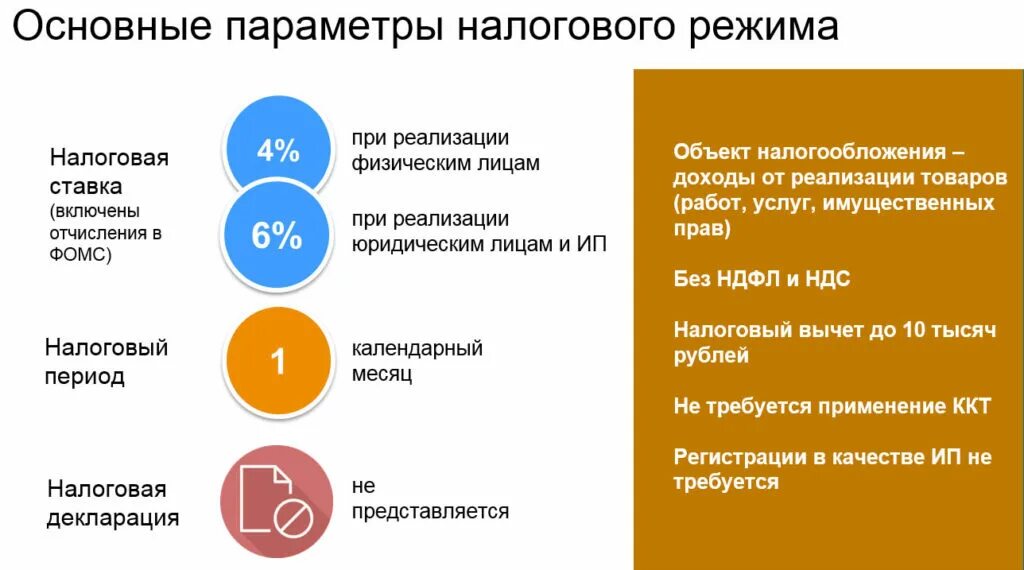 Основные параметры налогового режима

Налоговая ставка (включены отчисления в ФОМС)

4%

при реализации физическим лицам

6%

при реализации юридическим лицам и ИП

Налоговый период

1

календарный месяц

Налоговая декларация

не представляется

Объект налогообложения – доходы от реализации товаров (работ, услуг, имущественных прав)

Без НДФЛ и НДС

Налоговый вычет до 10 тысяч рублей

Не требуется применение ККТ

Регистрации в качестве ИП не требуется